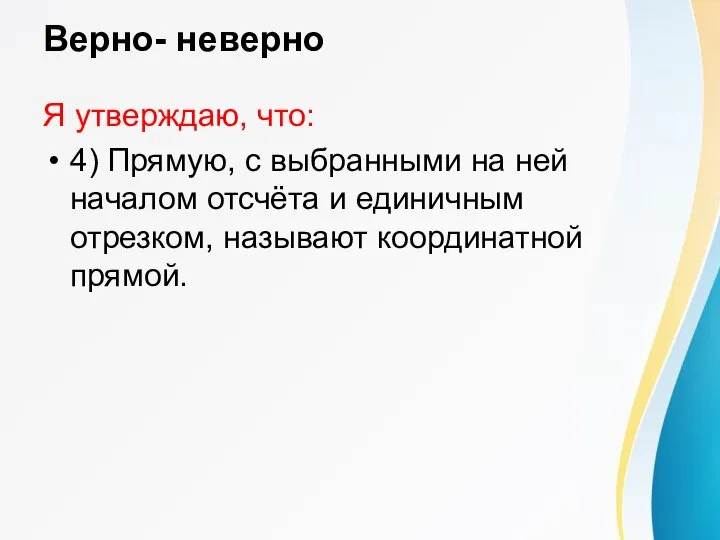 Верно- неверно

Я утверждаю, что:

• 4) Прямую, с выбранными на ней началом отсчёта и единичным отрезком, называют координатной прямой.